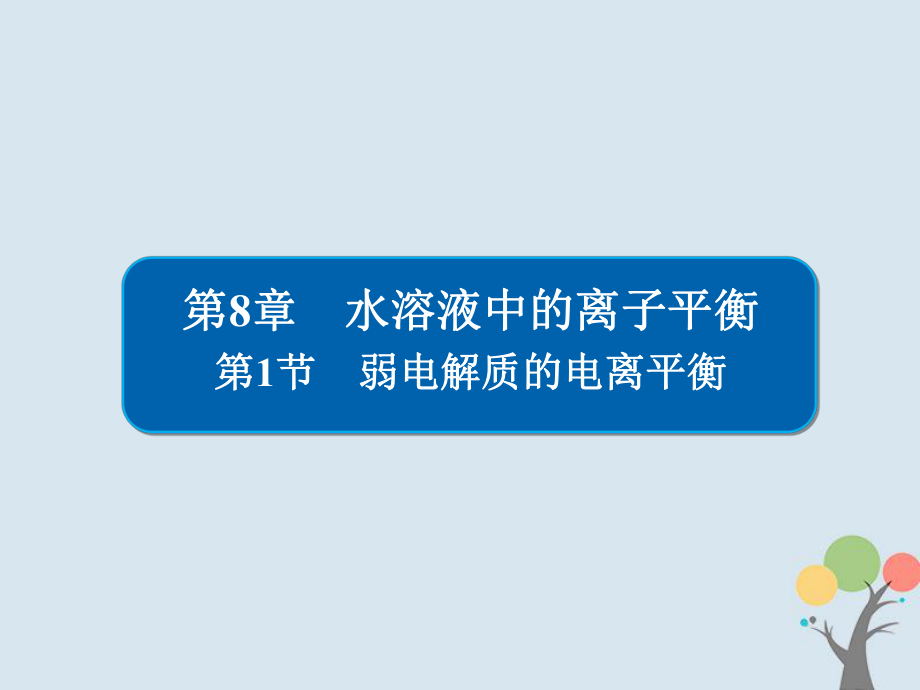 第8章　水溶液中的离子平衡

第1节　弱电解质的电离平衡